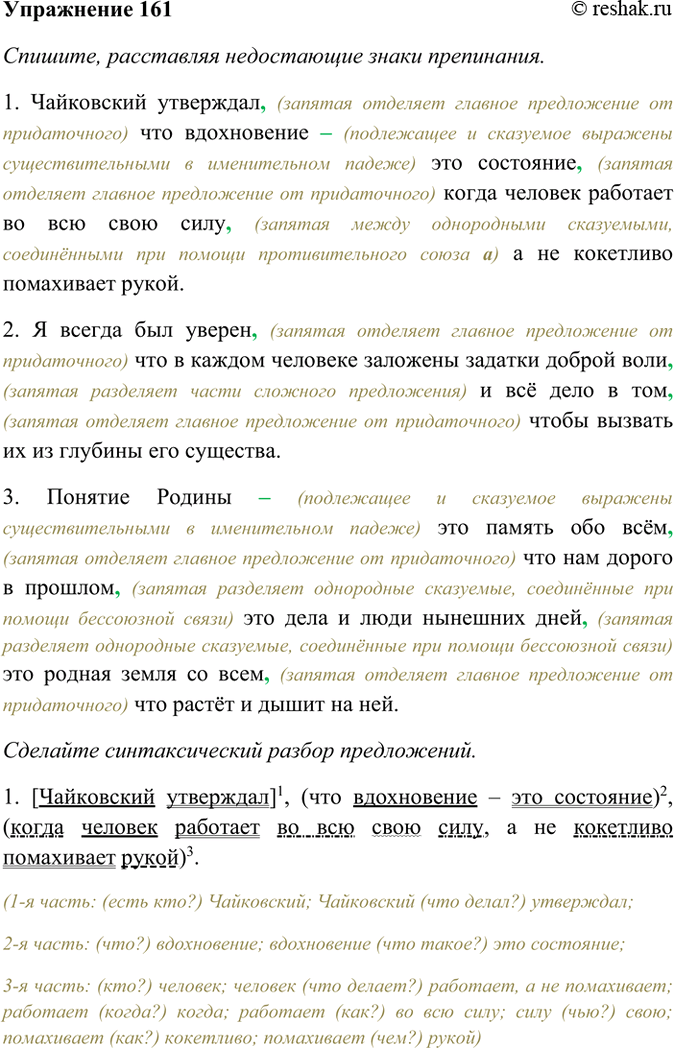 Упражнение 161 © reshak.ru

Спишите, расставляя недостающие знаки препинания.

1. Чайковский утверждал, (запятая отделяет главное предложение от придаточного) что вдохновение – (подлежащее и сказуемое выражены существительными в именительном падеже) это состояние, (запятая отделяет главное предложение от придаточного) когда человек работает во всю свою силу, (запятая между однородными сказуемыми, соединёнными при помощи противительного союза а) а не кокетливо помахивает рукой.

2. Я всегда был уверен, (запятая отделяет главное предложение от придаточного) что в каждом человеке заложены задатки доброй воли, (запятая разделяет части сложного предложения) и всё дело в том, (запятая отделяет главное предложение от придаточного) чтобы вызвать их из глубины его существа.

3. Понятие Родины – (подлежащее и сказуемое выражены существительными в именительном падеже) это память обо всём, (запятая отделяет главное предложение от придаточного) что нам дорого в прошлом, (запятая разделяет однородные сказуемые, соединённые при помощи бессоюзной связи) это дела и люди нынешних дней, (запятая разделяет однородные сказуемые, соединённые при помощи бессоюзной связи) это родная земля со всем, (запятая отделяет главное предложение от придаточного) что растёт и дышит на ней.

Сделайте синтаксический разбор предложений.

1. [Чайковский утверждал]$^1$, (что вдохновение – это состояние)$^2$, (когда человек работает во всю свою силу, а не кокетливо помахивает рукой)$^3$.

(1-я часть: (есть кто?) Чайковский; Чайковский (что делал?) утверждал;

2-я часть: (что?) вдохновение; вдохновение (что такое?) это состояние;

3-я часть: (кто?) человек; человек (что делает?) работает, а не помахивает; работает (когда?) когда; работает (как?) во всю силу; силу (чью?) свою; помахивает (как?) кокетливо; помахивает (чем?) рукой)